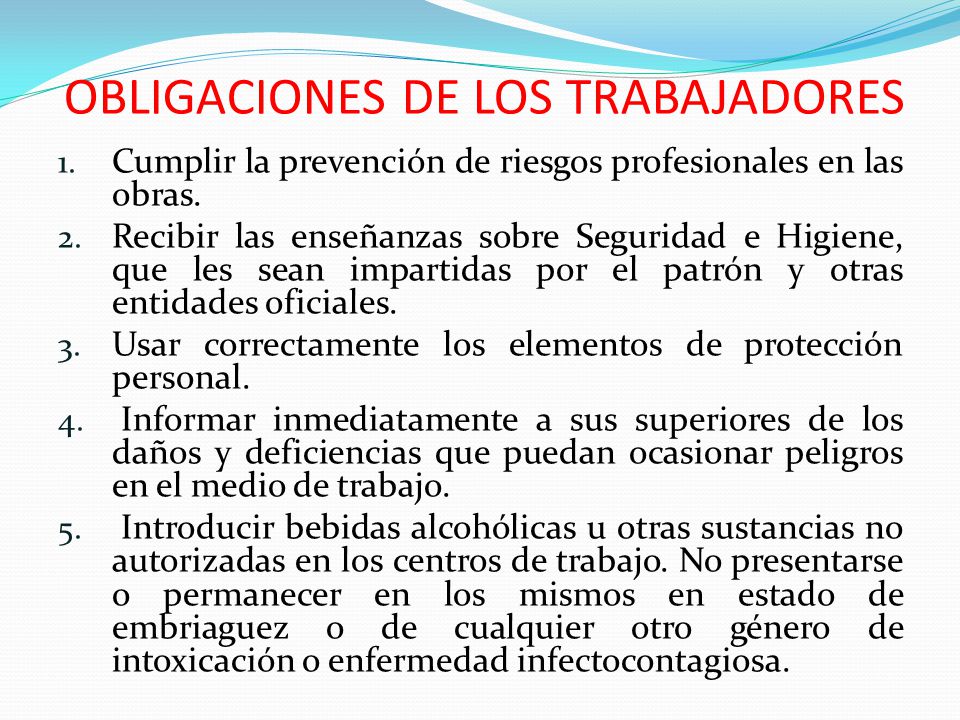 OBLIGACIONES DE LOS TRABAJADORES

1. Cumplir la prevención de riesgos profesionales en las obras.
2. Recibir las enseñanzas sobre Seguridad e Higiene, que les sean impartidas por el patrón y otras entidades oficiales.
3. Usar correctamente los elementos de protección personal.
4. Informar inmediatamente a sus superiores de los daños y deficiencias que puedan ocasionar peligros en el medio de trabajo.
5. Introducir bebidas alcohólicas u otras sustancias no autorizadas en los centros de trabajo. No presentarse o permanecer en los mismos en estado de embriaguez o de cualquier otro género de intoxicación o enfermedad infectocontagiosa.